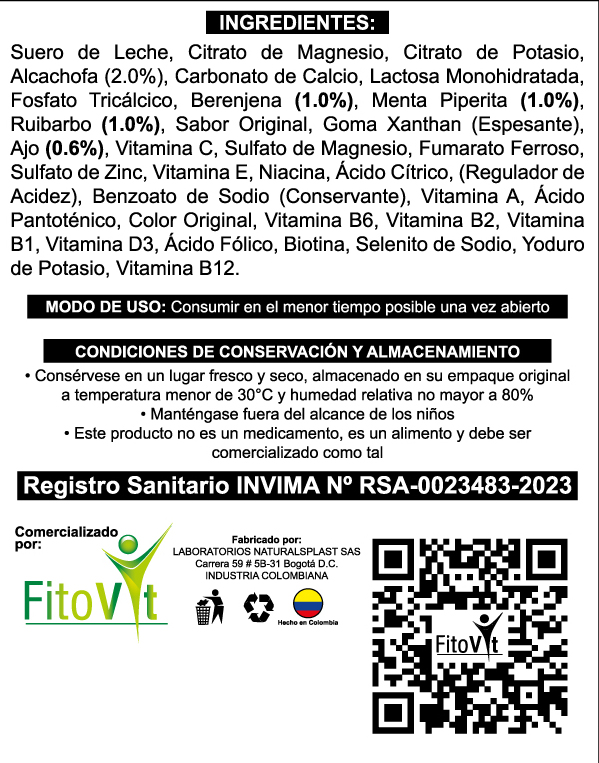 INGREDIENTES:

Suero de Leche, Citrato de Magnesio, Citrato de Potasio, Alcachofa (2.0%), Carbonato de Calcio, Lactosa Monohidratada, Fosfato Tricálcico, Berenjena (1.0%), Menta Piperita (1.0%), Ruibarbo (1.0%), Sabor Original, Goma Xanthan (Espesante), Ajo (0.6%), Vitamina C, Sulfato de Magnesio, Fumarato Ferroso, Sulfato de Zinc, Vitamina E, Niacina, Ácido Cítrico, (Regulador de Acidez), Benzoato de Sodio (Conservante), Vitamina A, Ácido Pantoténico, Color Original, Vitamina B6, Vitamina B2, Vitamina B1, Vitamina D3, Ácido Fólico, Biotina, Selenito de Sodio, Yoduro de Potasio, Vitamina B12.

MODO DE USO: Consumir en el menor tiempo posible una vez abierto

CONDICIONES DE CONSERVACIÓN Y ALMACENAMIENTO

• Consérvese en un lugar fresco y seco, almacenado en su empaque original a temperatura menor de 30°C y humedad relativa no mayor a 80%
• Manténgase fuera del alcance de los niños
• Este producto no es un medicamento, es un alimento y debe ser comercializado como tal

Registro Sanitario INVIMA Nº RSA-0023483-2023

Comercializado por:

FitoVit

Fabricado por:
LABORATORIOS NATURALSPLAST SAS
Carrera 59 # 5B-31 Bogotá D.C.
INDUSTRIA COLOMBIANA

Hecho en Colombia

FitoVit